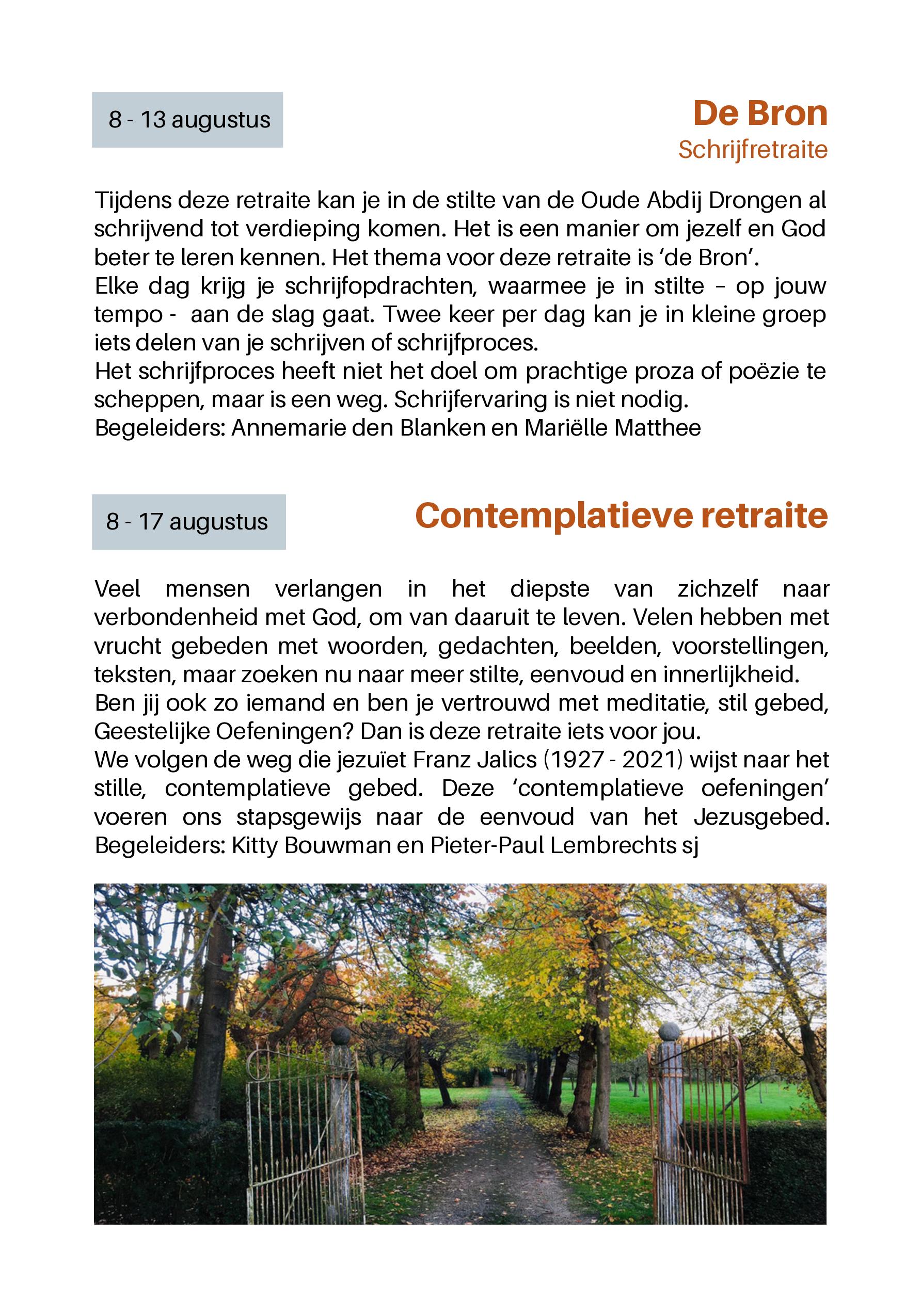 8 - 13 augustus

De Bron
Schrijfretraite

Tijdens deze retraite kan je in de stilte van de Oude Abdij Drongen al schrijvend tot verdieping komen. Het is een manier om jezelf en God beter te leren kennen. Het thema voor deze retraite is ‘de Bron’.
Elke dag krijg je schrijfopdrachten, waarmee je in stilte – op jouw tempo - aan de slag gaat. Twee keer per dag kan je in kleine groep iets delen van je schrijven of schrijfproces.
Het schrijfproces heeft niet het doel om prachtige proza of poëzie te scheppen, maar is een weg. Schrijfervaring is niet nodig.
Begeleiders: Annemarie den Blanken en Mariëlle Matthee

8 - 17 augustus

Contemplatieve retraite

Veel mensen verlangen in het diepste van zichzelf naar verbondenheid met God, om van daaruit te leven. Velen hebben met vrucht gebeden met woorden, gedachten, beelden, voorstellingen, teksten, maar zoeken nu naar meer stilte, eenvoud en innerlijkheid.
Ben jij ook zo iemand en ben je vertrouwd met meditatie, stil gebed, Geestelijke Oefeningen? Dan is deze retraite iets voor jou.
We volgen de weg die jezuïet Franz Jalics (1927 - 2021) wijst naar het stille, contemplatieve gebed. Deze ‘contemplatieve oefeningen’ voeren ons stapsgewijs naar de eenvoud van het Jezusgebed. Begeleiders: Kitty Bouwman en Pieter-Paul Lembrechts sj